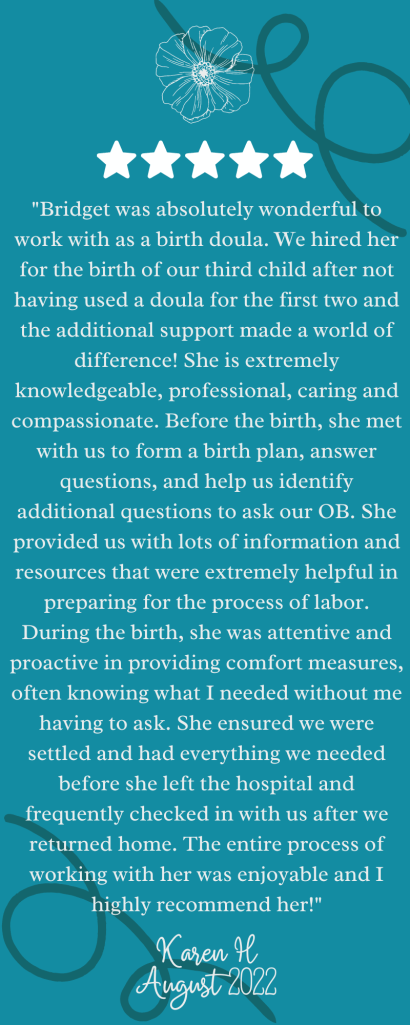 "Bridget was absolutely wonderful to work with as a birth doula. We hired her for the birth of our third child after not having used a doula for the first two and the additional support made a world of difference! She is extremely knowledgeable, professional, caring and compassionate. Before the birth, she met with us to form a birth plan, answer questions, and help us identify additional questions to ask our OB. She provided us with lots of information and resources that were extremely helpful in preparing for the process of labor. During the birth, she was attentive and proactive in providing comfort measures, often knowing what I needed without me having to ask. She ensured we were settled and had everything we needed before she left the hospital and frequently checked in with us after we returned home. The entire process of working with her was enjoyable and I highly recommend her!"

Karen H
August 2022